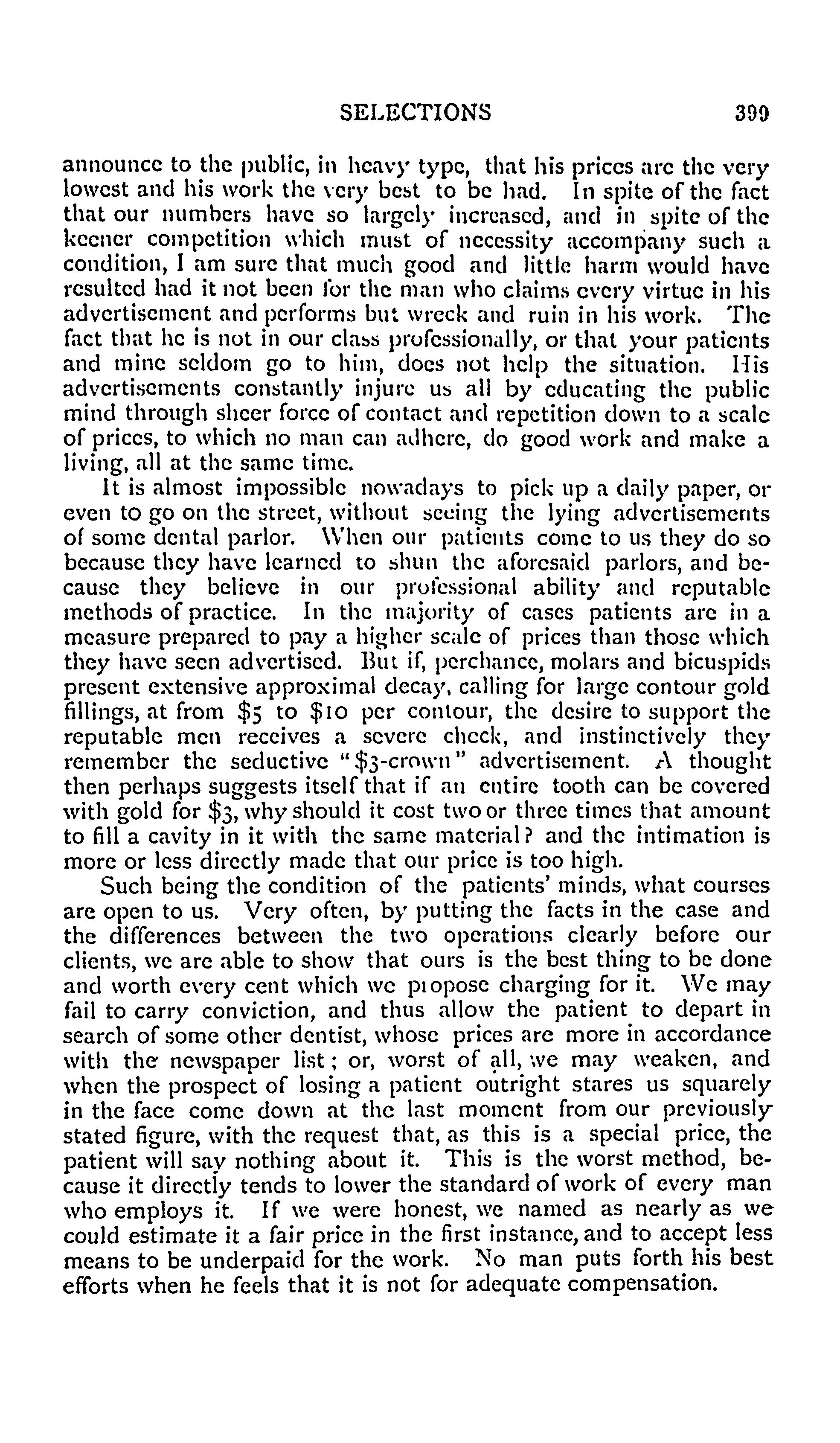 SELECTIONS 399

announce to the public, in heavy type, that his prices are the very lowest and his work the very best to be had. In spite of the fact that our numbers have so largely increased, and in spite of the keener competition which must of necessity accompany such a condition, I am sure that much good and little harm would have resulted had it not been for the man who claims every virtue in his advertisement and performs but wreck and ruin in his work. The fact that he is not in our class professionally, or that your patients and mine seldom go to him, does not help the situation. His advertisements constantly injure us all by educating the public mind through sheer force of contact and repetition down to a scale of prices, to which no man can adhere, do good work and make a living, all at the same time.

It is almost impossible nowadays to pick up a daily paper, or even to go on the street, without seeing the lying advertisements of some dental parlor. When our patients come to us they do so because they have learned to shun the aforesaid parlors, and because they believe in our professional ability and reputable methods of practice. In the majority of cases patients are in a measure prepared to pay a higher scale of prices than those which they have seen advertised. But if, perchance, molars and bicuspids present extensive approximal decay, calling for large contour gold fillings, at from \$5 to \$10 per contour, the desire to support the reputable men receives a severe check, and instinctively they remember the seductive "\$3-crown" advertisement. A thought then perhaps suggests itself that if an entire tooth can be covered with gold for \$3, why should it cost two or three times that amount to fill a cavity in it with the same material? and the intimation is more or less directly made that our price is too high.

Such being the condition of the patients' minds, what courses are open to us. Very often, by putting the facts in the case and the differences between the two operations clearly before our clients, we are able to show that ours is the best thing to be done and worth every cent which we propose charging for it. We may fail to carry conviction, and thus allow the patient to depart in search of some other dentist, whose prices are more in accordance with the newspaper list; or, worst of all, we may weaken, and when the prospect of losing a patient outright stares us squarely in the face come down at the last moment from our previously stated figure, with the request that, as this is a special price, the patient will say nothing about it. This is the worst method, because it directly tends to lower the standard of work of every man who employs it. If we were honest, we named as nearly as we could estimate it a fair price in the first instance, and to accept less means to be underpaid for the work. No man puts forth his best efforts when he feels that it is not for adequate compensation.